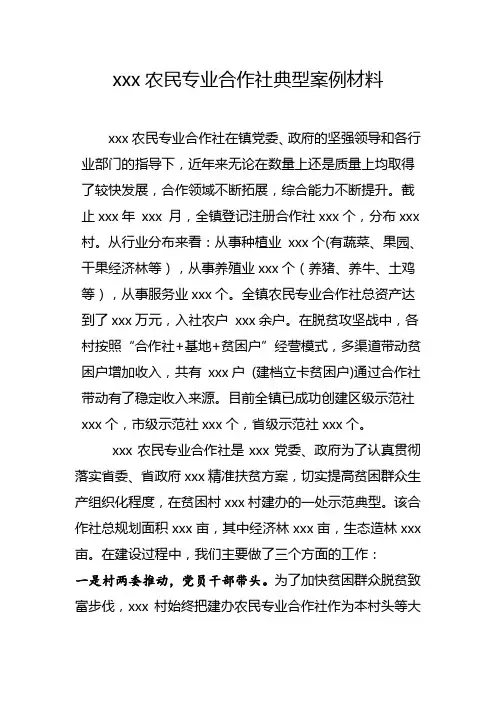 xxx 农民专业合作社典型案例材料

xxx 农民专业合作社在镇党委、政府的坚强领导和各行业部门的指导下，近年来无论在数量上还是质量上均取得了较快发展，合作领域不断拓展，综合能力不断提升。截止 xxx 年 xxx 月，全镇登记注册合作社 xxx 个，分布 xxx 村。从行业分布来看：从事种植业 xxx 个(有蔬菜、果园、干果经济林等），从事养殖业 xxx 个（养猪、养牛、土鸡等），从事服务业 xxx 个。全镇农民专业合作社总资产达到了 xxx 万元，入社农户 xxx 余户。在脱贫攻坚战中，各村按照“合作社+基地+贫困户”经营模式，多渠道带动贫困户增加收入，共有 xxx 户 (建档立卡贫困户)通过合作社带动有了稳定收入来源。目前全镇已成功创建区级示范社 xxx 个，市级示范社 xxx 个，省级示范社 xxx 个。

xxx 农民专业合作社是 xxx 党委、政府为了认真贯彻落实省委、省政府 xxx 精准扶贫方案，切实提高贫困群众生产组织化程度，在贫困村 xxx 村建办的一处示范典型。该合作社总规划面积 xxx 亩，其中经济林 xxx 亩，生态造林 xxx 亩。在建设过程中，我们主要做了三个方面的工作：

一是村两委推动，党员干部带头。为了加快贫困群众脱贫致富步伐，xxx 村始终把建办农民专业合作社作为本村头等大